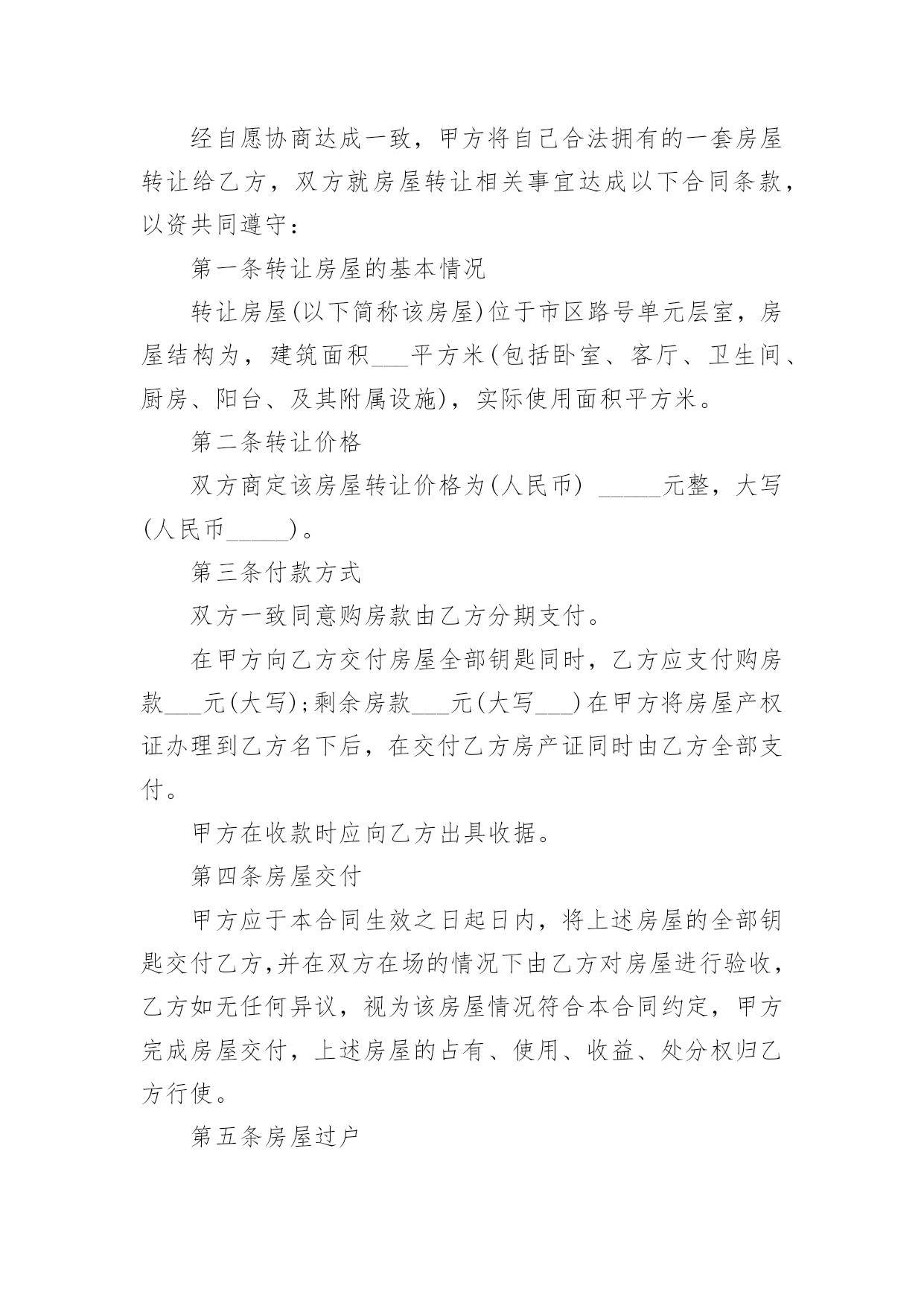 经自愿协商达成一致，甲方将自己合法拥有的一套房屋转让给乙方，双方就房屋转让相关事宜达成以下合同条款，以资共同遵守：

第一条转让房屋的基本情况

转让房屋(以下简称该房屋)位于市区路号单元层室，房屋结构为，建筑面积___平方米(包括卧室、客厅、卫生间、厨房、阳台、及其附属设施)，实际使用面积平方米。

第二条转让价格

双方商定该房屋转让价格为(人民币) _____元整，大写(人民币_____)。

第三条付款方式

双方一致同意购房款由乙方分期支付。

在甲方向乙方交付房屋全部钥匙同时，乙方应支付购房款___元(大写);剩余房款___元(大写___)在甲方将房屋产权证办理到乙方名下后，在交付乙方房产证同时由乙方全部支付。

甲方在收款时应向乙方出具收据。

第四条房屋交付

甲方应于本合同生效之日起日内，将上述房屋的全部钥匙交付乙方,并在双方在场的情况下由乙方对房屋进行验收，乙方如无任何异议，视为该房屋情况符合本合同约定，甲方完成房屋交付，上述房屋的占有、使用、收益、处分权归乙方行使。

第五条房屋过户